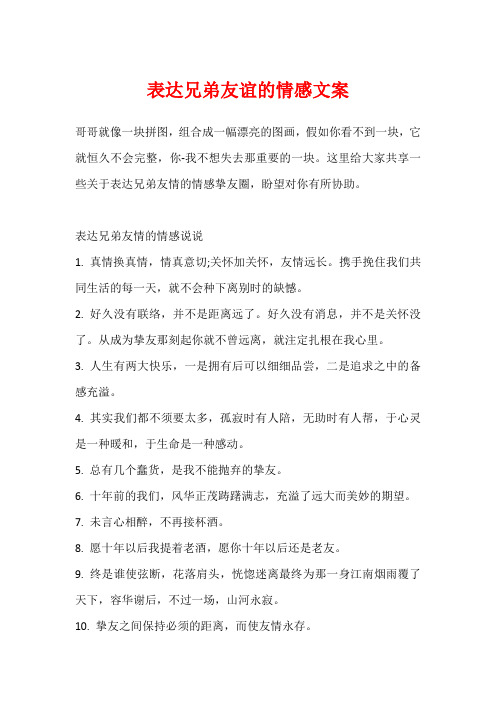 表达兄弟友谊的情感文案

哥哥就像一块拼图，组合成一幅漂亮的图画，假如你看不到一块，它就恒久不会完整，你-我不想失去那重要的一块。这里给大家共享一些关于表达兄弟友情的情感挚友圈，盼望对你有所协助。

表达兄弟友情的情感说说

1. 真情换真情，情真意切;关怀加关怀，友情远长。携手挽住我们共同生活的每一天，就不会种下离别时的缺憾。

2. 好久没有联络，并不是距离远了。好久没有消息，并不是关怀没了。从成为挚友那刻起你就不曾远离，就注定扎根在我心里。

3. 人生有两大快乐，一是拥有后可以细细品尝，二是追求之中的备感充溢。

4. 其实我们都不须要太多，孤寂时有人陪，无助时有人帮，于心灵是一种暖和，于生命是一种感动。

5. 总有几个蠢货，是我不能抛弃的挚友。

6. 十年前的我们，风华正茂踌躇满志，充溢了远大而美妙的期望。

7. 未言心相醉，不再接杯酒。

8. 愿十年以后我提着老酒，愿你十年以后还是老友。

9. 终是谁使弦断，花落肩头，恍惚迷离最终为那一身江南烟雨覆了天下，容华谢后，不过一场，山河永寂。

10. 挚友之间保持必须的距离，而使友情永存。